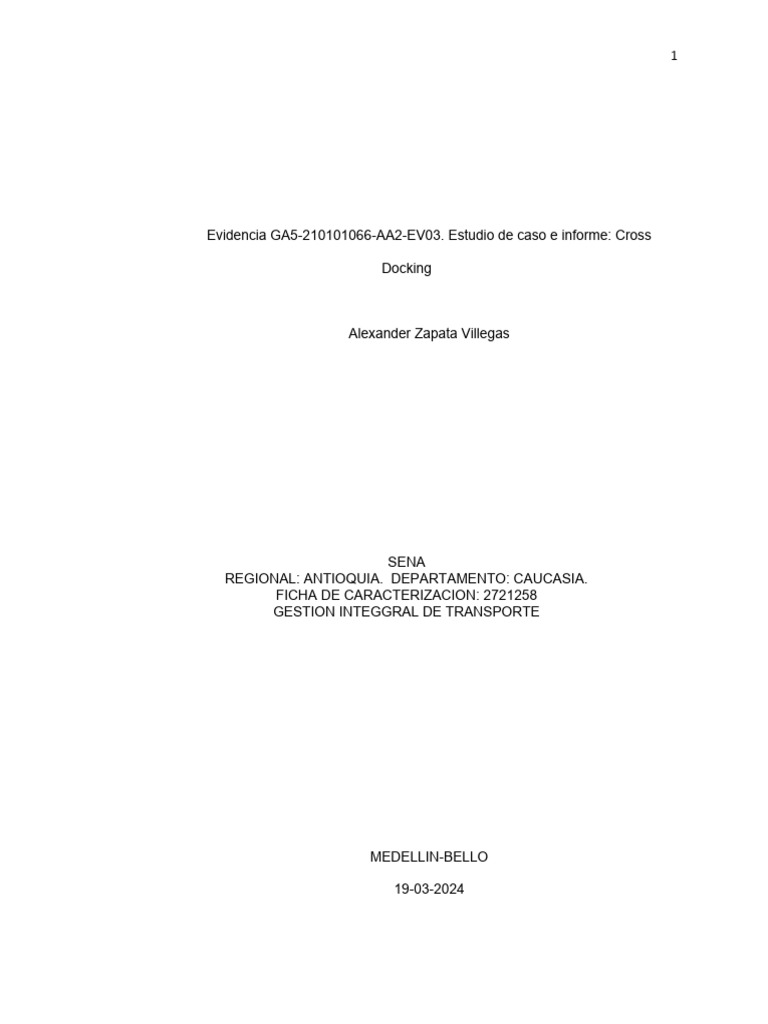 1

Evidencia GA5-210101066-AA2-EV03. Estudio de caso e informe: Cross Docking

Alexander Zapata Villegas

SENA
REGIONAL: ANTIOQUIA. DEPARTAMENTO: CAUCASIA.
FICHA DE CARACTERIZACION: 2721258
GESTION INTEGGRAL DE TRANSPORTE

MEDELLIN-BELLO

19-03-2024